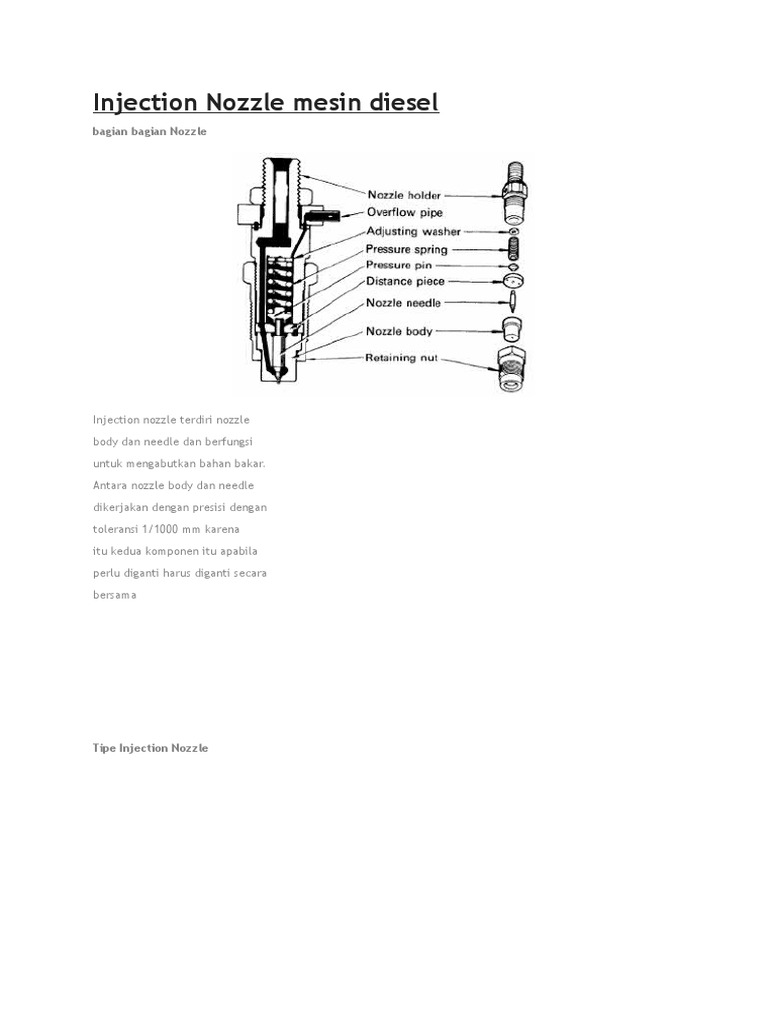 Injection Nozzle mesin diesel

bagian bagian Nozzle

Nozzle holder
Overflow pipe
Adjusting washer
Pressure spring
Pressure pin
Distance piece
Nozzle needle
Nozzle body
Retaining nut

Injection nozzle terdiri nozzle body dan needle dan berfungsi untuk mengabutkan bahan bakar. Antara nozzle body dan needle dikerjakan dengan presisi dengan toleransi 1/1000 mm karena itu kedua komponen itu apabila perlu diganti harus diganti secara bersama

Tipe Injection Nozzle